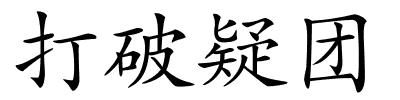 打破疑团